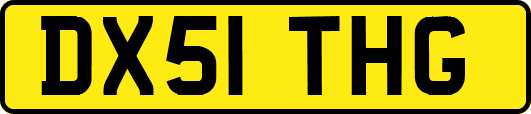 DX51 THG